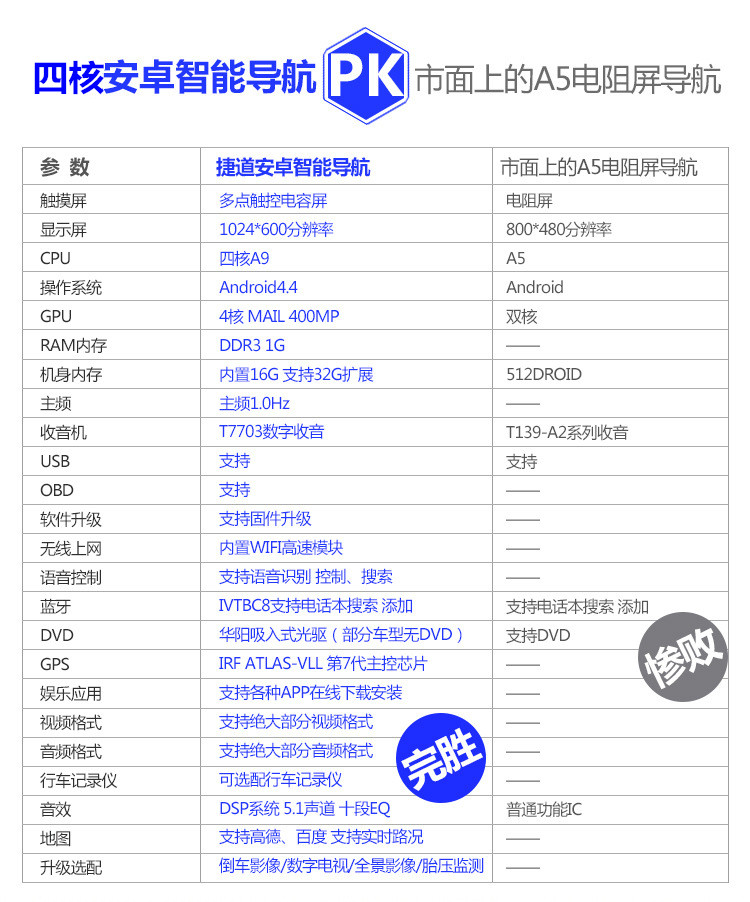 四核安卓智能导航 PK 市面上的A5电阻屏导航

| 参 数 | 捷道安卓智能导航 | 市面上的A5电阻屏导航 |
|---|---|---|
| 触摸屏 | 多点触控电容屏 | 电阻屏 |
| 显示屏 | 1024*600分辨率 | 800*480分辨率 |
| CPU | 四核A9 | A5 |
| 操作系统 | Android4.4 | Android |
| GPU | 4核 MAIL 400MP | 双核 |
| RAM内存 | DDR3 1G | —— |
| 机身内存 | 内置16G 支持32G扩展 | 512DROID |
| 主频 | 主频1.0Hz | —— |
| 收音机 | T7703数字收音 | T139-A2系列收音 |
| USB | 支持 | 支持 |
| OBD | 支持 | —— |
| 软件升级 | 支持固件升级 | —— |
| 无线上网 | 内置WIFI高速模块 | —— |
| 语音控制 | 支持语音识别 控制、搜索 | —— |
| 蓝牙 | IVTBC8支持电话本搜索 添加 | 支持电话本搜索 添加 |
| DVD | 华阳吸入式光驱（部分车型无DVD） | 支持DVD |
| GPS | IRF ATLAS-VLL 第7代主控芯片 | —— |
| 娱乐应用 | 支持各种APP在线下载安装 | —— |
| 视频格式 | 支持绝大部分视频格式 | —— |
| 音频格式 | 支持绝大部分音频格式 | —— |
| 行车记录仪 | 可选配行车记录仪 | —— |
| 音效 | DSP系统 5.1声道 十段EQ | 普通功能IC |
| 地图 | 支持高德、百度 支持实时路况 | —— |
| 升级选配 | 倒车影像/数字电视/全景影像/胎压监测 | —— |

惨败

完胜